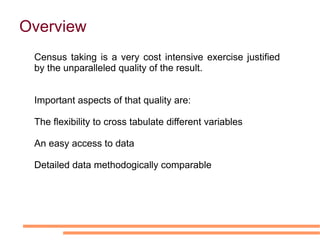 Overview

Census taking is a very cost intensive exercise justified by the unparalleled quality of the result.

Important aspects of that quality are:

The flexibility to cross tabulate different variables

An easy access to data

Detailed data methodogically comparable